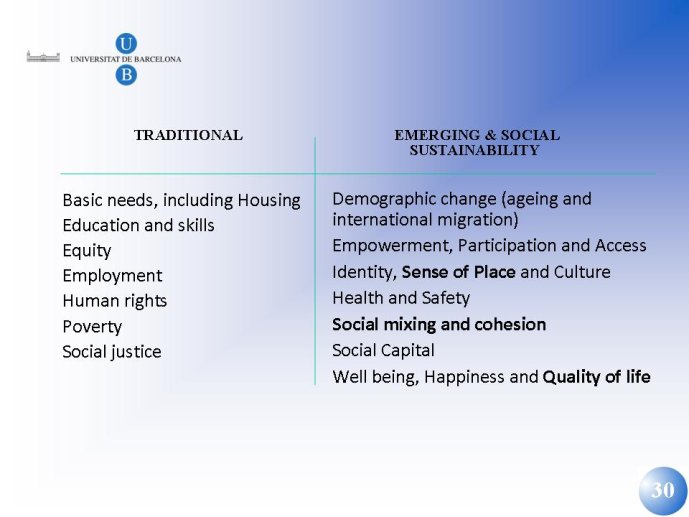 U
UNIVERSITAT DE BARCELONA
B

| TRADITIONAL | EMERGING & SOCIAL SUSTAINABILITY |
|---|---|
| Basic needs, including Housing | Demographic change (ageing and international migration) |
| Education and skills | Empowerment, Participation and Access |
| Equity | Identity, Sense of Place and Culture |
| Employment | Health and Safety |
| Human rights | Social mixing and cohesion |
| Poverty | Social Capital |
| Social justice | Well being, Happiness and Quality of life |

30